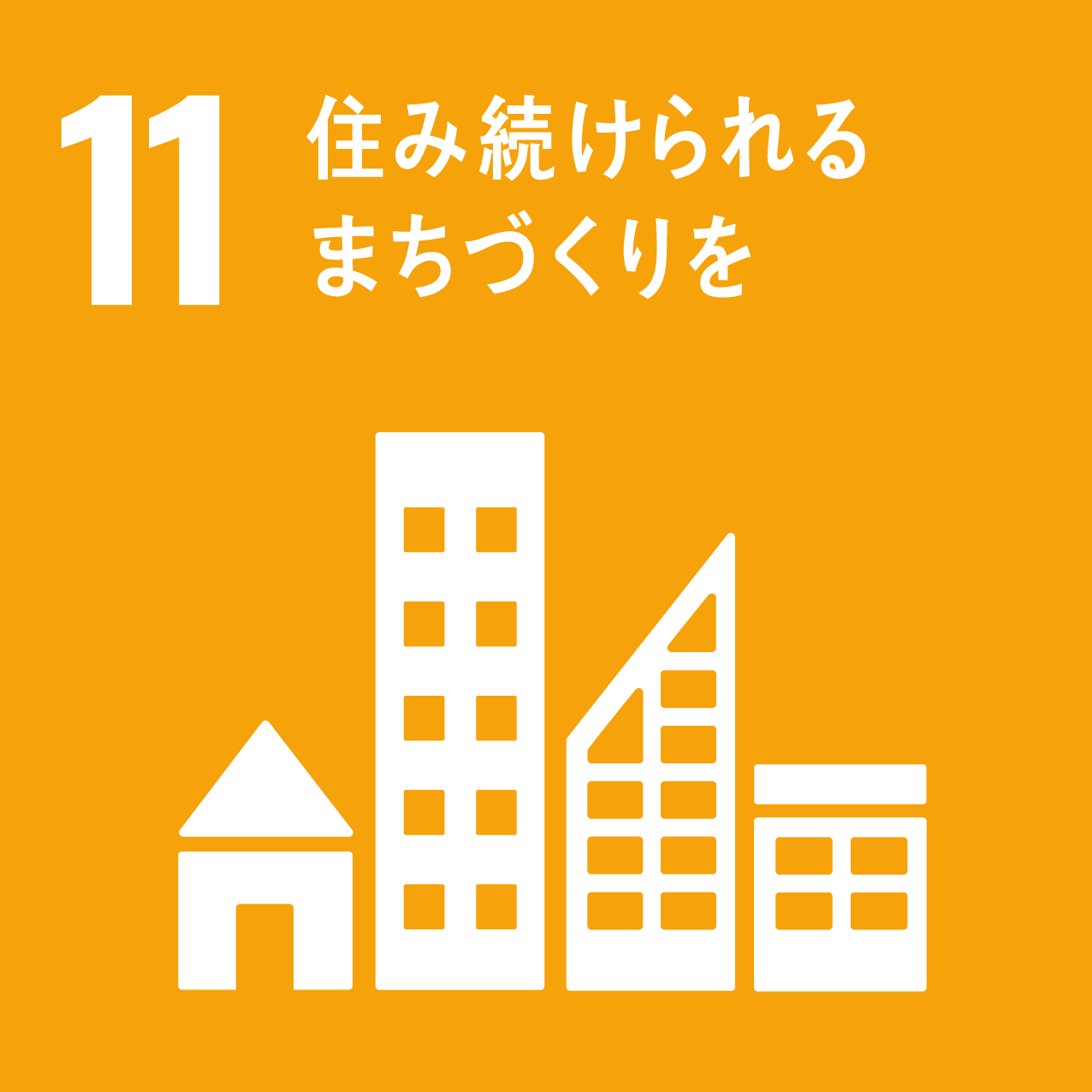 11 住み続けられる
まちづくりを